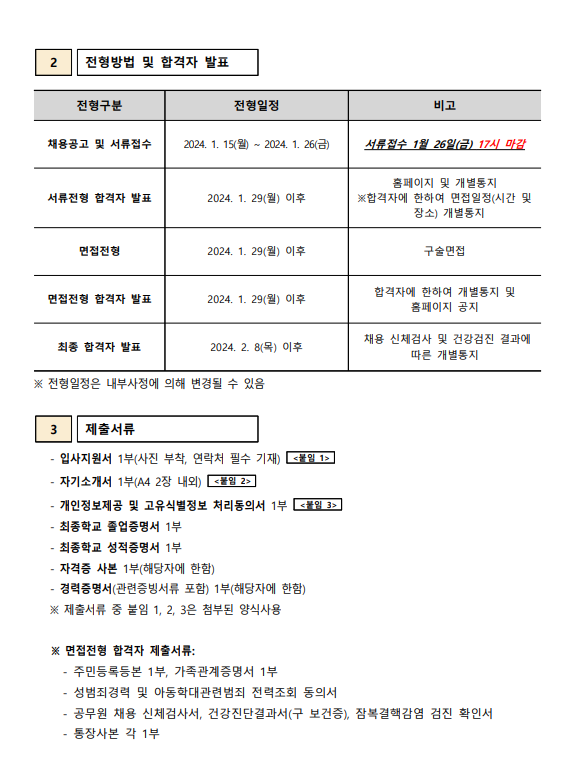 2 전형방법 및 합격자 발표

| 전형구분 | 전형일정 | 비고 |
|---|---|---|
| 채용공고 및 서류접수 | 2024. 1. 15(월) ~ 2024. 1. 26(금) | 서류접수 1월 26일(금) 17시 마감 |
| 서류전형 합격자 발표 | 2024. 1. 29(월) 이후 | 홈페이지 및 개별통지 ※합격자에 한하여 면접일정(시간 및 장소) 개별통지 |
| 면접전형 | 2024. 1. 29(월) 이후 | 구술면접 |
| 면접전형 합격자 발표 | 2024. 1. 29(월) 이후 | 합격자에 한하여 개별통지 및 홈페이지 공지 |
| 최종 합격자 발표 | 2024. 2. 8(목) 이후 | 채용 신체검사 및 건강검진 결과에 따른 개별통지 |

※ 전형일정은 내부사정에 의해 변경될 수 있음

3 제출서류

- 입사지원서 1부(사진 부착, 연락처 필수 기재) <붙임 1>
- 자기소개서 1부(A4 2장 내외) <붙임 2>
- 개인정보제공 및 고유식별정보 처리동의서 1부 <붙임 3>
- 최종학교 졸업증명서 1부
- 최종학교 성적증명서 1부
- 자격증 사본 1부(해당자에 한함)
- 경력증명서(관련증빙서류 포함) 1부(해당자에 한함)
※ 제출서류 중 붙임 1, 2, 3은 첨부된 양식사용

※ 면접전형 합격자 제출서류:
- 주민등록등본 1부, 가족관계증명서 1부
- 성범죄경력 및 아동학대관련범죄 전력조회 동의서
- 공무원 채용 신체검사서, 건강진단결과서(구 보건증), 잠복결핵감염 검진 확인서
- 통장사본 각 1부